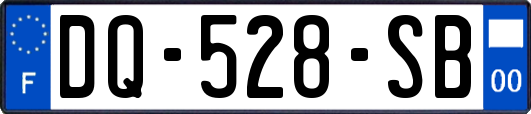 F

DQ-528-SB

00